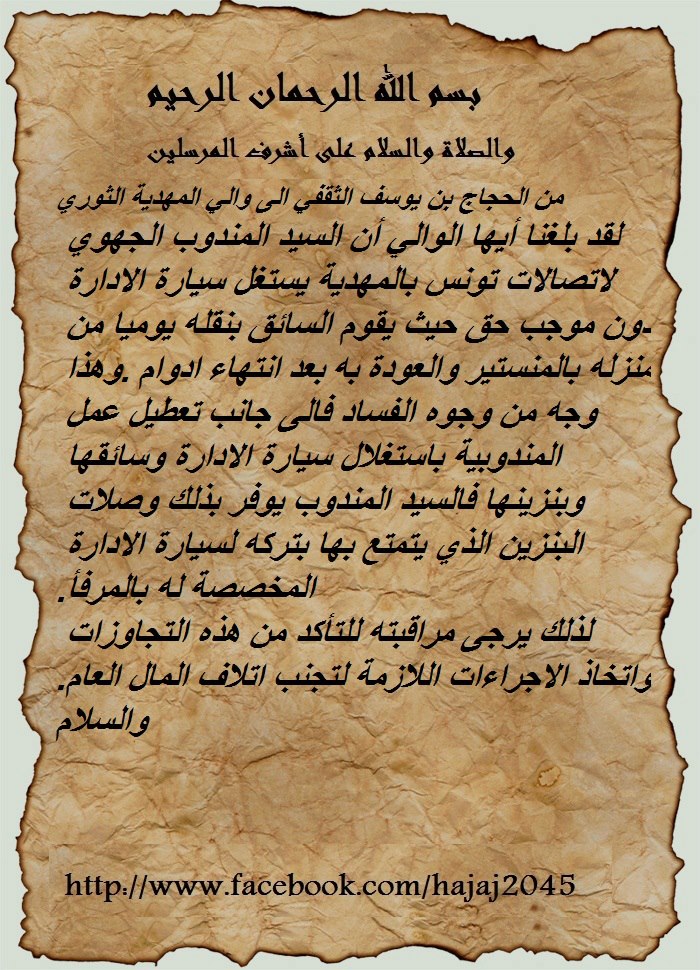 بسم الله الرحمان الرحيم

والصلاة والسلام على أشرف المرسلين

من الحجاج بن يوسف الثقفي الى والي المهدية الثوري

لقد بلغنا أيها الوالي أن السيد المندوب الجهوي لاتصالات تونس بالمهدية يستغل سيارة الادارة دون موجب حق حيث يقوم السائق بنقله يوميا من منزله بالمنستير والعودة به بعد انتهاء ادوام .وهذا وجه من وجوه الفساد فالى جانب تعطيل عمل المندوبية باستغلال سيارة الادارة وسائقها وبنزينها فالسيد المندوب يوفر بذلك وصلات البنزين الذي يتمتع بها بتركه لسيارة الادارة المخصصة له بالمرفأ.

لذلك يرجى مراقبته للتأكد من هذه التجاوزات واتخاذ الاجراءات اللازمة لتجنب اتلاف المال العام.

والسلام

http://www.facebook.com/hajaj2045